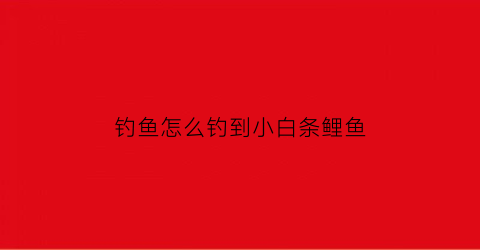 钓鱼怎么钓到小白条鲤鱼